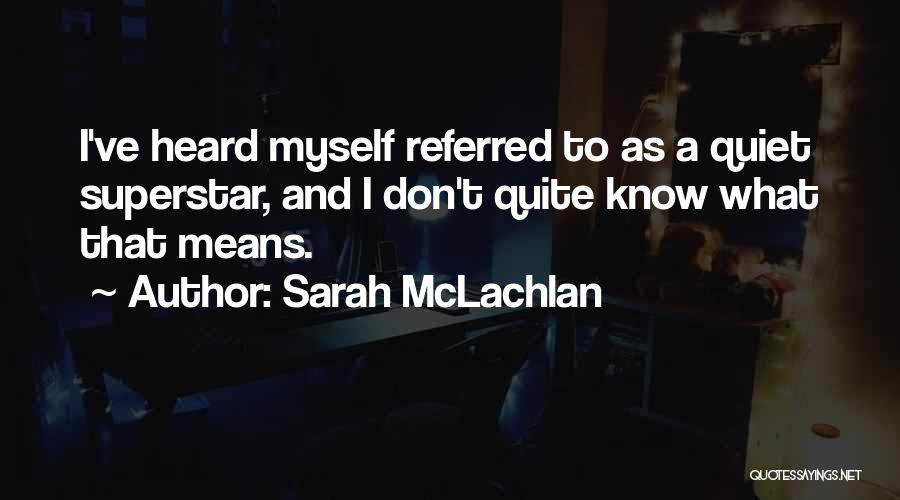 I've heard myself referred to as a quiet superstar, and I don't quite know what that means.

~ Author: Sarah McLachlan

QUOTESSAYINGS.NET